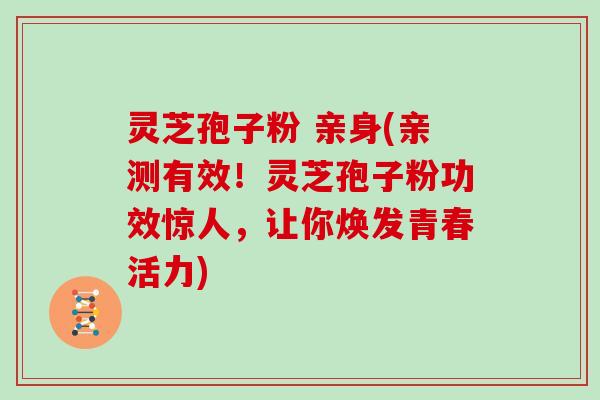 灵芝孢子粉 亲身(亲测有效！灵芝孢子粉功效惊人，让你焕发青春活力)